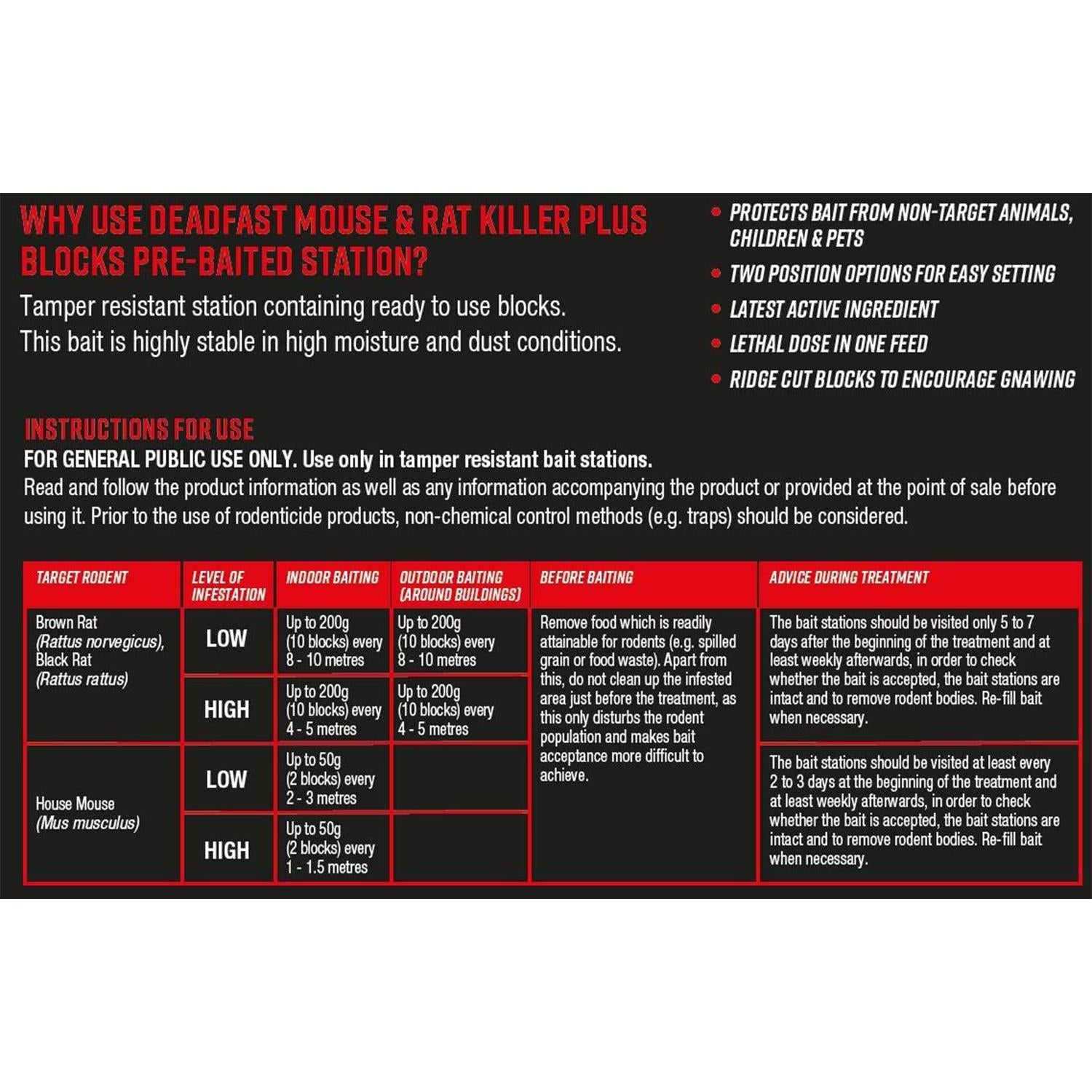 WHY USE DEADFAST MOUSE & RAT KILLER PLUS BLOCKS PRE-BAITED STATION?

Tamper resistant station containing ready to use blocks. This bait is highly stable in high moisture and dust conditions.

• PROTECTS BAIT FROM NON-TARGET ANIMALS, CHILDREN & PETS
• TWO POSITION OPTIONS FOR EASY SETTING
• LATEST ACTIVE INGREDIENT
• LETHAL DOSE IN ONE FEED
• RIDGE CUT BLOCKS TO ENCOURAGE GNAWING

INSTRUCTIONS FOR USE

FOR GENERAL PUBLIC USE ONLY. Use only in tamper resistant bait stations.

Read and follow the product information as well as any information accompanying the product or provided at the point of sale before using it. Prior to the use of rodenticide products, non-chemical control methods (e.g. traps) should be considered.

| TARGET RODENT | LEVEL OF INFESTATION | INDOOR BAITING | OUTDOOR BAITING (AROUND BUILDINGS) | BEFORE BAITING | ADVICE DURING TREATMENT |
|---|---|---|---|---|---|
| Brown Rat (Rattus norvegicus), Black Rat (Rattus rattus) | LOW | Up to 200g (10 blocks) every 8 - 10 metres | Up to 200g (10 blocks) every 8 - 10 metres | Remove food which is readily attainable for rodents (e.g. spilled grain or food waste). Apart from this, do not clean up the infested area just before the treatment, as this only disturbs the rodent population and makes bait acceptance more difficult to achieve. | The bait stations should be visited only 5 to 7 days after the beginning of the treatment and at least weekly afterwards, in order to check whether the bait is accepted, the bait stations are intact and to remove rodent bodies. Re-fill bait when necessary. |
| | HIGH | Up to 200g (10 blocks) every 4 - 5 metres | Up to 200g (10 blocks) every 4 - 5 metres | | |
| House Mouse (Mus musculus) | LOW | Up to 50g (2 blocks) every 2 - 3 metres | | | The bait stations should be visited at least every 2 to 3 days at the beginning of the treatment and at least weekly afterwards, in order to check whether the bait is accepted, the bait stations are intact and to remove rodent bodies. Re-fill bait when necessary. |
| | HIGH | Up to 50g (2 blocks) every 1 - 1.5 metres | | | |